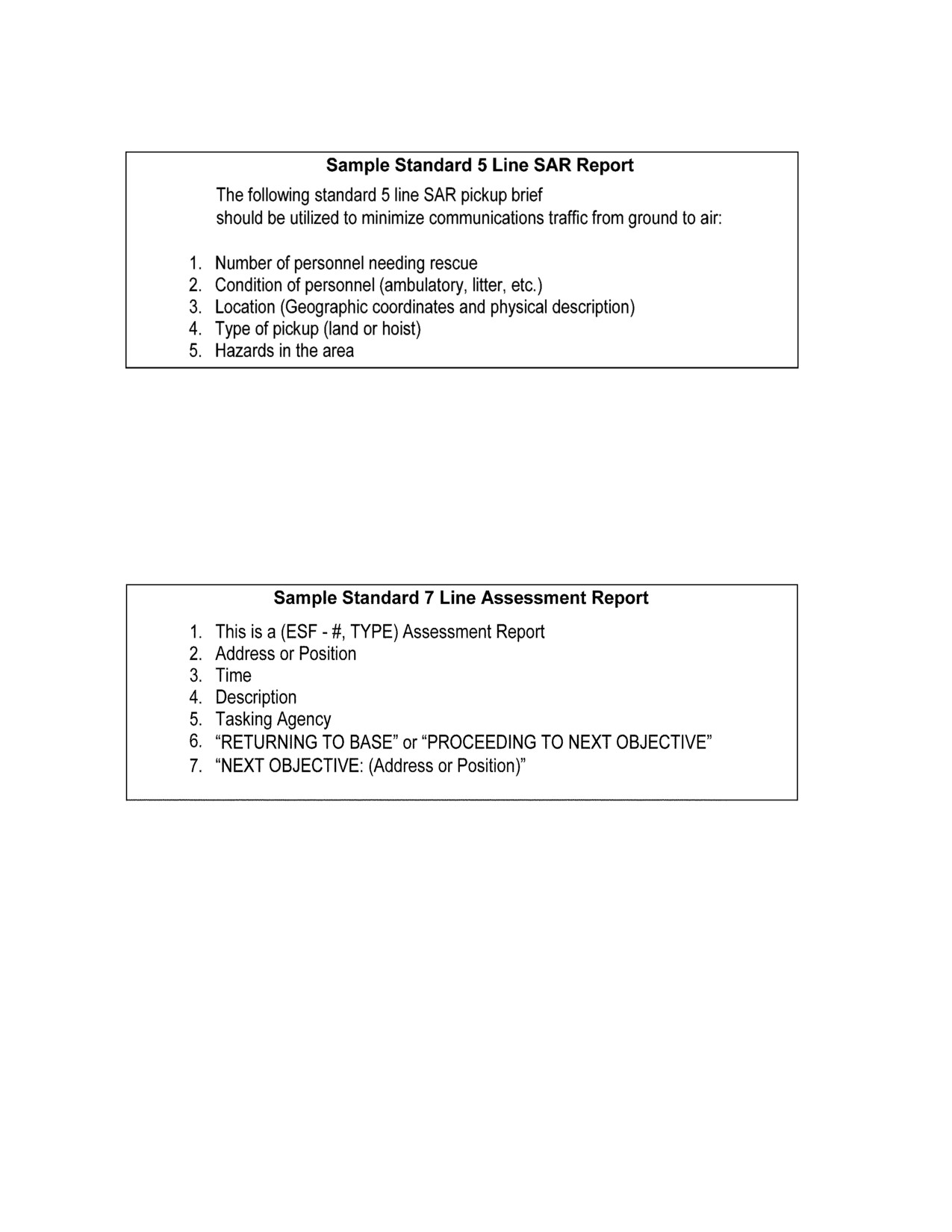 Sample Standard 5 Line SAR Report

The following standard 5 line SAR pickup brief should be utilized to minimize communications traffic from ground to air:

1. Number of personnel needing rescue
2. Condition of personnel (ambulatory, litter, etc.)
3. Location (Geographic coordinates and physical description)
4. Type of pickup (land or hoist)
5. Hazards in the area

Sample Standard 7 Line Assessment Report

1. This is a (ESF - #, TYPE) Assessment Report
2. Address or Position
3. Time
4. Description
5. Tasking Agency
6. “RETURNING TO BASE” or “PROCEEDING TO NEXT OBJECTIVE”
7. “NEXT OBJECTIVE: (Address or Position)”